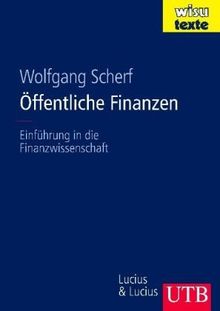 wisu
texte

Wolfgang Scherf
Öffentliche Finanzen

Einführung in die Finanzwissenschaft

Lucius
& Lucius

UTB